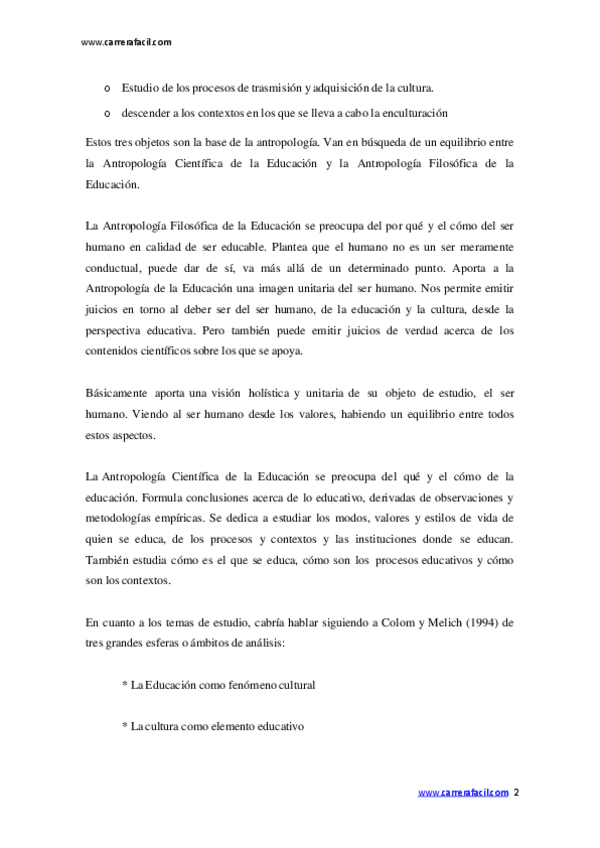 www.carrerafacil.com

o Estudio de los procesos de trasmisión y adquisición de la cultura.

o descender a los contextos en los que se lleva a cabo la enculturación

Estos tres objetos son la base de la antropología. Van en búsqueda de un equilibrio entre la Antropología Científica de la Educación y la Antropología Filosófica de la Educación.

La Antropología Filosófica de la Educación se preocupa del por qué y el cómo del ser humano en calidad de ser educable. Plantea que el humano no es un ser meramente conductual, puede dar de sí, va más allá de un determinado punto. Aporta a la Antropología de la Educación una imagen unitaria del ser humano. Nos permite emitir juicios en torno al deber ser del ser humano, de la educación y la cultura, desde la perspectiva educativa. Pero también puede emitir juicios de verdad acerca de los contenidos científicos sobre los que se apoya.

Básicamente aporta una visión holística y unitaria de su objeto de estudio, el ser humano. Viendo al ser humano desde los valores, habiendo un equilibrio entre todos estos aspectos.

La Antropología Científica de la Educación se preocupa del qué y el cómo de la educación. Formula conclusiones acerca de lo educativo, derivadas de observaciones y metodologías empíricas. Se dedica a estudiar los modos, valores y estilos de vida de quien se educa, de los procesos y contextos y las instituciones donde se educan. También estudia cómo es el que se educa, cómo son los procesos educativos y cómo son los contextos.

En cuanto a los temas de estudio, cabría hablar siguiendo a Colom y Melich (1994) de tres grandes esferas o ámbitos de análisis:

* La Educación como fenómeno cultural

* La cultura como elemento educativo

www.carrerafacil.com 2